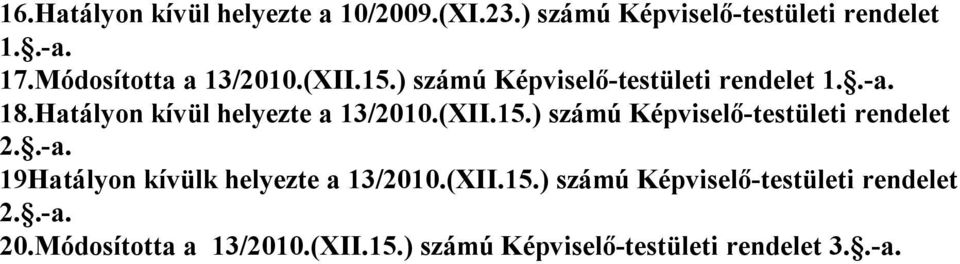 16.Hatályon kívül helyezte a 10/2009.(XI.23.) számú Képviselő-testületi rendelet 1.§.-a.
17.Módosította a 13/2010.(XII.15.) számú Képviselő-testületi rendelet 1.§.-a.
18.Hatályon kívül helyezte a 13/2010.(XII.15.) számú Képviselő-testületi rendelet 2.§.-a.
19Hatályon kívülk helyezte a 13/2010.(XII.15.) számú Képviselő-testületi rendelet 2.§.-a.
20.Módosította a 13/2010.(XII.15.) számú Képviselő-testületi rendelet 3.§.-a.